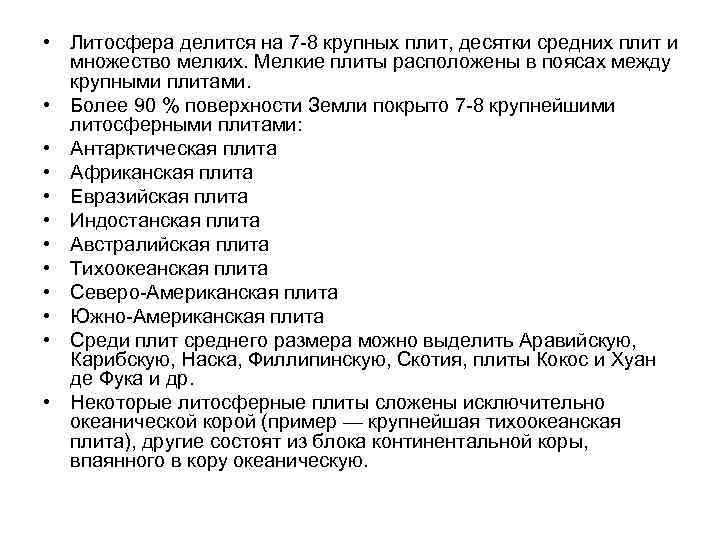 • Литосфера делится на 7-8 крупных плит, десятки средних плит и множество мелких. Мелкие плиты расположены в поясах между крупными плитами.
• Более 90 % поверхности Земли покрыто 7-8 крупнейшими литосферными плитами:
• Антарктическая плита
• Африканская плита
• Евразийская плита
• Индостанская плита
• Австралийская плита
• Тихоокеанская плита
• Северо-Американская плита
• Южно-Американская плита
• Среди плит среднего размера можно выделить Аравийскую, Карибскую, Наска, Филлипинскую, Скотия, плиты Кокос и Хуан де Фука и др.
• Некоторые литосферные плиты сложены исключительно океанической корой (пример — крупнейшая тихоокеанская плита), другие состоят из блока континентальной коры, впаянного в кору океаническую.